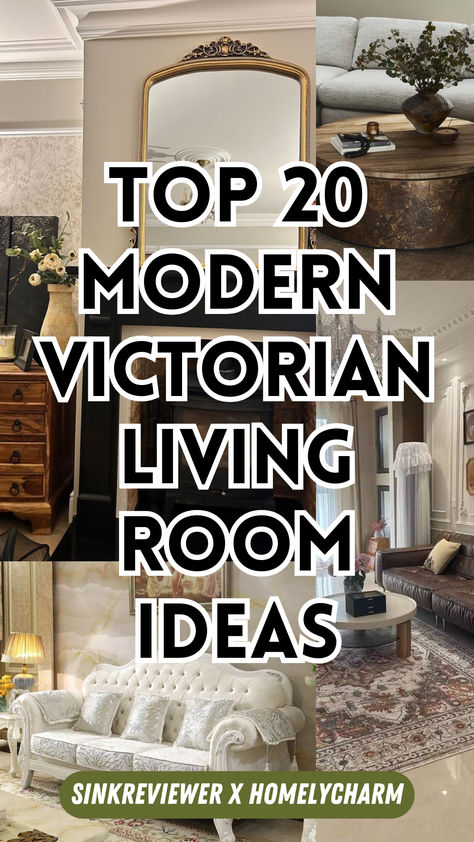 TOP 20 MODERN VICTORIAN LIVING ROOM IDEAS

SINKREVIEWER X HOMELYCHARM